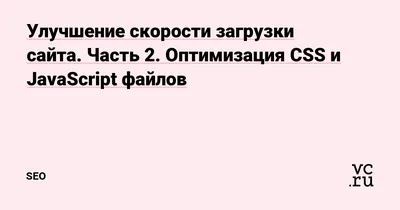 Улучшение скорости загрузки сайта. Часть 2. Оптимизация CSS и JavaScript файлов

SEO

vc.ru